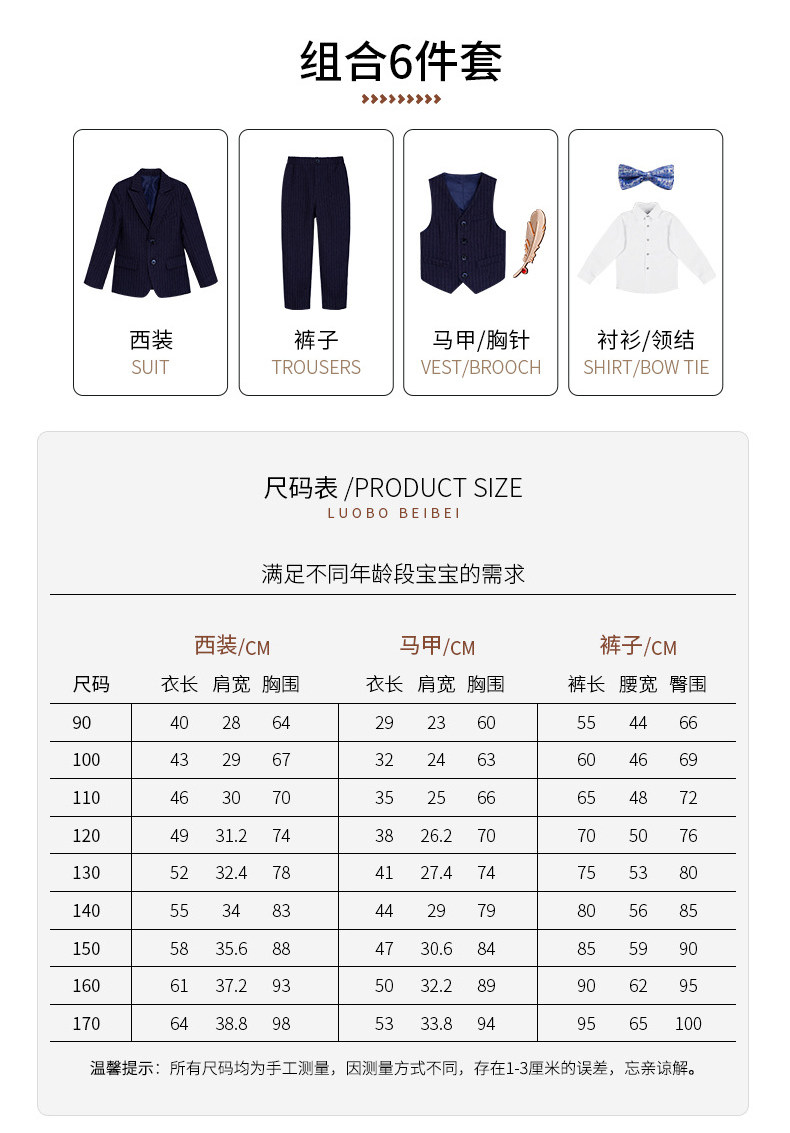 组合6件套

西装
SUIT

裤子
TROUSERS

马甲/胸针
VEST/BROOCH

衬衫/领结
SHIRT/BOW TIE

尺码表 /PRODUCT SIZE
LUOBO BEIBEI

满足不同年龄段宝宝的需求

| | 西装/CM | | | 马甲/CM | | | 裤子/CM | | |
|---|---|---|---|---|---|---|---|---|---|
| 尺码 | 衣长 | 肩宽 | 胸围 | 衣长 | 肩宽 | 胸围 | 裤长 | 腰宽 | 臀围 |
| 90 | 40 | 28 | 64 | 29 | 23 | 60 | 55 | 44 | 66 |
| 100 | 43 | 29 | 67 | 32 | 24 | 63 | 60 | 46 | 69 |
| 110 | 46 | 30 | 70 | 35 | 25 | 66 | 65 | 48 | 72 |
| 120 | 49 | 31.2 | 74 | 38 | 26.2 | 70 | 70 | 50 | 76 |
| 130 | 52 | 32.4 | 78 | 41 | 27.4 | 74 | 75 | 53 | 80 |
| 140 | 55 | 34 | 83 | 44 | 29 | 79 | 80 | 56 | 85 |
| 150 | 58 | 35.6 | 88 | 47 | 30.6 | 84 | 85 | 59 | 90 |
| 160 | 61 | 37.2 | 93 | 50 | 32.2 | 89 | 90 | 62 | 95 |
| 170 | 64 | 38.8 | 98 | 53 | 33.8 | 94 | 95 | 65 | 100 |

温馨提示：所有尺码均为手工测量，因测量方式不同，存在1-3厘米的误差，忘亲谅解。